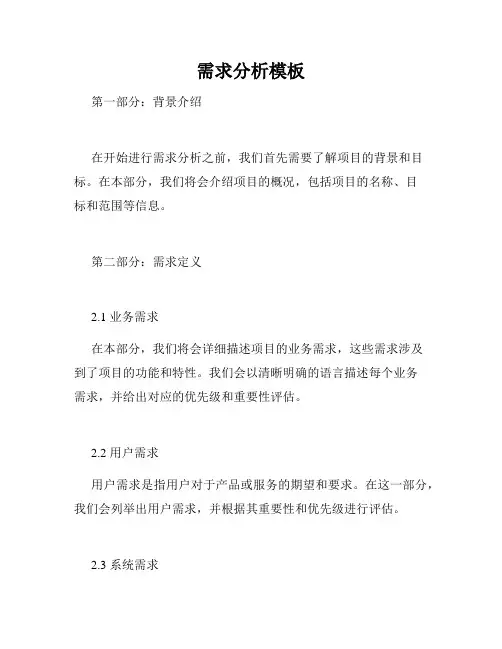 需求分析模板

第一部分：背景介绍

在开始进行需求分析之前，我们首先需要了解项目的背景和目标。在本部分，我们将会介绍项目的概况，包括项目的名称、目标和范围等信息。

第二部分：需求定义

2.1 业务需求

在本部分，我们将会详细描述项目的业务需求，这些需求涉及到了项目的功能和特性。我们会以清晰明确的语言描述每个业务需求，并给出对应的优先级和重要性评估。

2.2 用户需求

用户需求是指用户对于产品或服务的期望和要求。在这一部分，我们会列举出用户需求，并根据其重要性和优先级进行评估。

2.3 系统需求